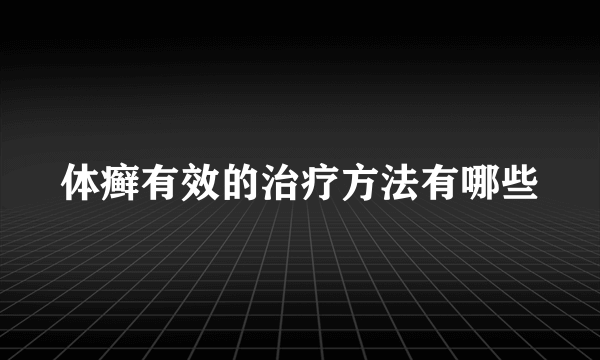 体癣有效的治疗方法有哪些